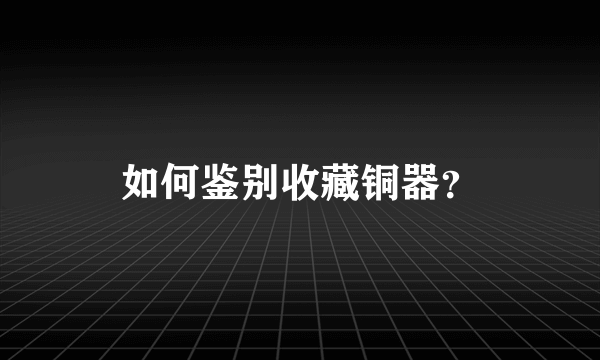 如何鉴别收藏铜器？